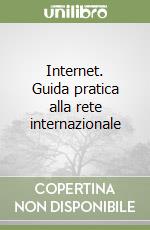 unilibro

Internet. Guida pratica alla rete internazionale

COPERTINA NON DISPONIBILE